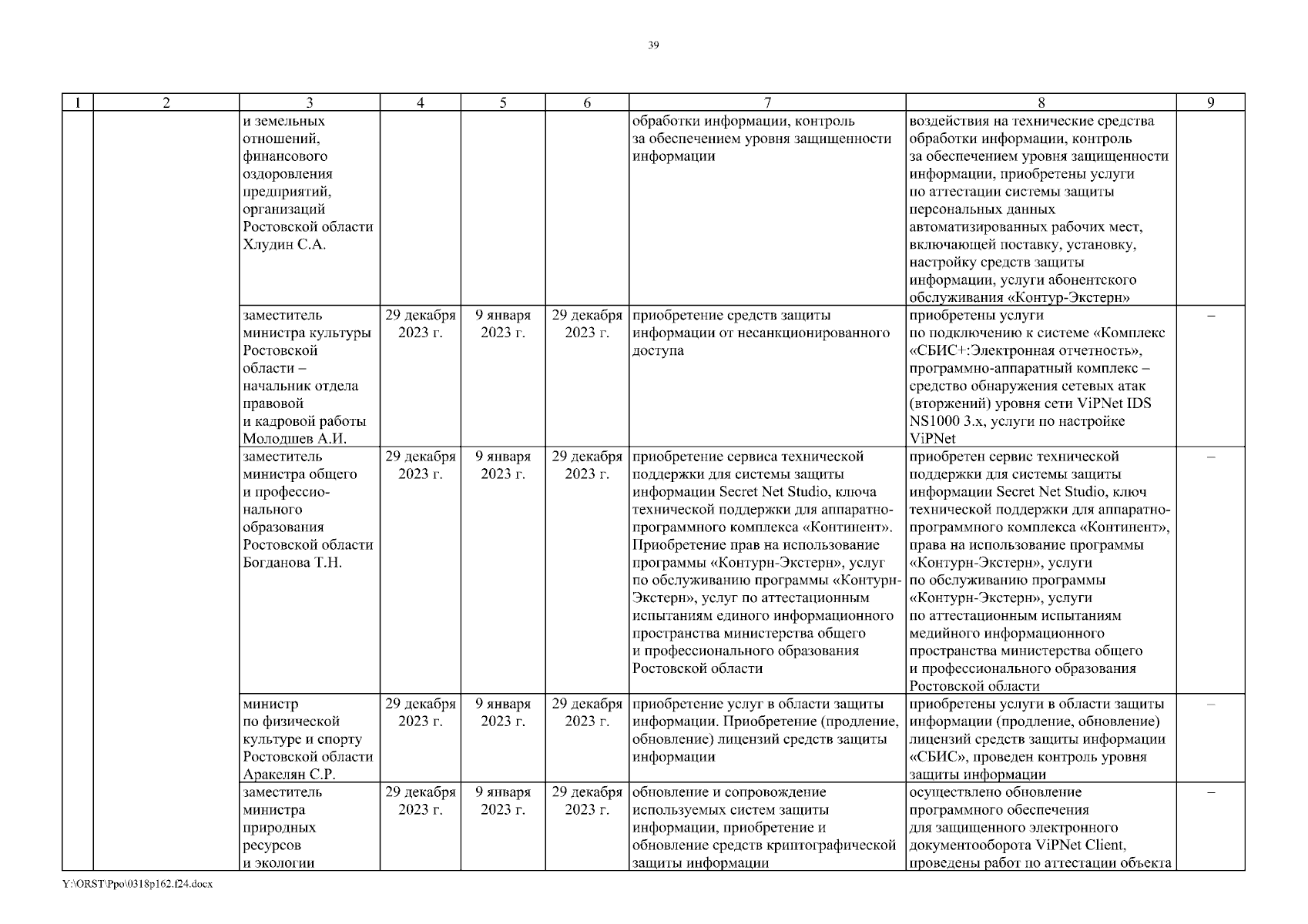 39

| 1 | 2 | 3 | 4 | 5 | 6 | 7 | 8 | 9 |
|---|---|---|---|---|---|---|---|---|
| | | и земельных отношений, финансового оздоровления предприятий, организаций Ростовской области Хлудин С.А. | | | | обработки информации, контроль за обеспечением уровня защищенности информации | воздействия на технические средства обработки информации, контроль за обеспечением уровня защищенности информации, приобретены услуги по аттестации системы защиты персональных данных автоматизированных рабочих мест, включающей поставку, установку, настройку средств защиты информации, услуги абонентского обслуживания «Контур-Экстерн» | |
| | | заместитель министра культуры Ростовской области – начальник отдела правовой и кадровой работы Молодшев А.И. | 29 декабря 2023 г. | 9 января 2023 г. | 29 декабря 2023 г. | приобретение средств защиты информации от несанкционированного доступа | приобретены услуги по подключению к системе «Комплекс «СБИС+:Электронная отчетность», программно-аппаратный комплекс – средство обнаружения сетевых атак (вторжений) уровня сети ViPNet IDS NS1000 3.x, услуги по настройке ViPNet | – |
| | | заместитель министра общего и профессионального образования Ростовской области Богданова Т.Н. | 29 декабря 2023 г. | 9 января 2023 г. | 29 декабря 2023 г. | приобретение сервиса технической поддержки для системы защиты информации Secret Net Studio, ключа технической поддержки для аппаратно-программного комплекса «Континент». Приобретение прав на использование программы «Контурн-Экстерн», услуг по обслуживанию программы «Контурн-Экстерн», услуг по аттестационным испытаниям единого информационного пространства министерства общего и профессионального образования Ростовской области | приобретен сервис технической поддержки для системы защиты информации Secret Net Studio, ключ технической поддержки для аппаратно-программного комплекса «Континент», права на использование программы «Контурн-Экстерн», услуги по обслуживанию программы «Контурн-Экстерн», услуги по аттестационным испытаниям медийного информационного пространства министерства общего и профессионального образования Ростовской области | – |
| | | министр по физической культуре и спорту Ростовской области Аракелян С.Р. | 29 декабря 2023 г. | 9 января 2023 г. | 29 декабря 2023 г. | приобретение услуг в области защиты информации. Приобретение (продление, обновление) лицензий средств защиты информации | приобретены услуги в области защиты информации (продление, обновление) лицензий средств защиты информации «СБИС», проведен контроль уровня защиты информации | – |
| | | заместитель министра природных ресурсов и экологии | 29 декабря 2023 г. | 9 января 2023 г. | 29 декабря 2023 г. | обновление и сопровождение используемых систем защиты информации, приобретение и обновление средств криптографической защиты информации | осуществлено обновление программного обеспечения для защищенного электронного документооборота ViPNet Client, проведены работ по аттестации объекта | – |

Y:\ORST\Ppo\0318p162.f24.docx